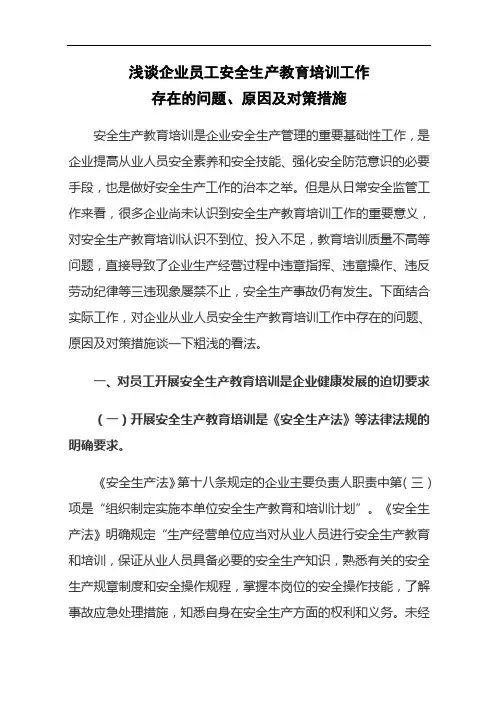 浅谈企业员工安全生产教育培训工作
存在的问题、原因及对策措施

安全生产教育培训是企业安全生产管理的重要基础性工作，是企业提高从业人员安全素养和安全技能、强化安全防范意识的必要手段，也是做好安全生产工作的治本之举。但是从日常安全监管工作来看，很多企业尚未认识到安全生产教育培训工作的重要意义，对安全生产教育培训认识不到位、投入不足，教育培训质量不高等问题，直接导致了企业生产经营过程中违章指挥、违章操作、违反劳动纪律等三违现象屡禁不止，安全生产事故仍有发生。下面结合实际工作，对企业从业人员安全生产教育培训工作中存在的问题、原因及对策措施谈一下粗浅的看法。

一、对员工开展安全生产教育培训是企业健康发展的迫切要求

（一）开展安全生产教育培训是《安全生产法》等法律法规的明确要求。

《安全生产法》第十八条规定的企业主要负责人职责中第（三）项是“组织制定实施本单位安全生产教育和培训计划”。《安全生产法》明确规定“生产经营单位应当对从业人员进行安全生产教育和培训，保证从业人员具备必要的安全生产知识，熟悉有关的安全生产规章制度和安全操作规程，掌握本岗位的安全操作技能，了解事故应急处理措施，知悉自身在安全生产方面的权利和义务。未经